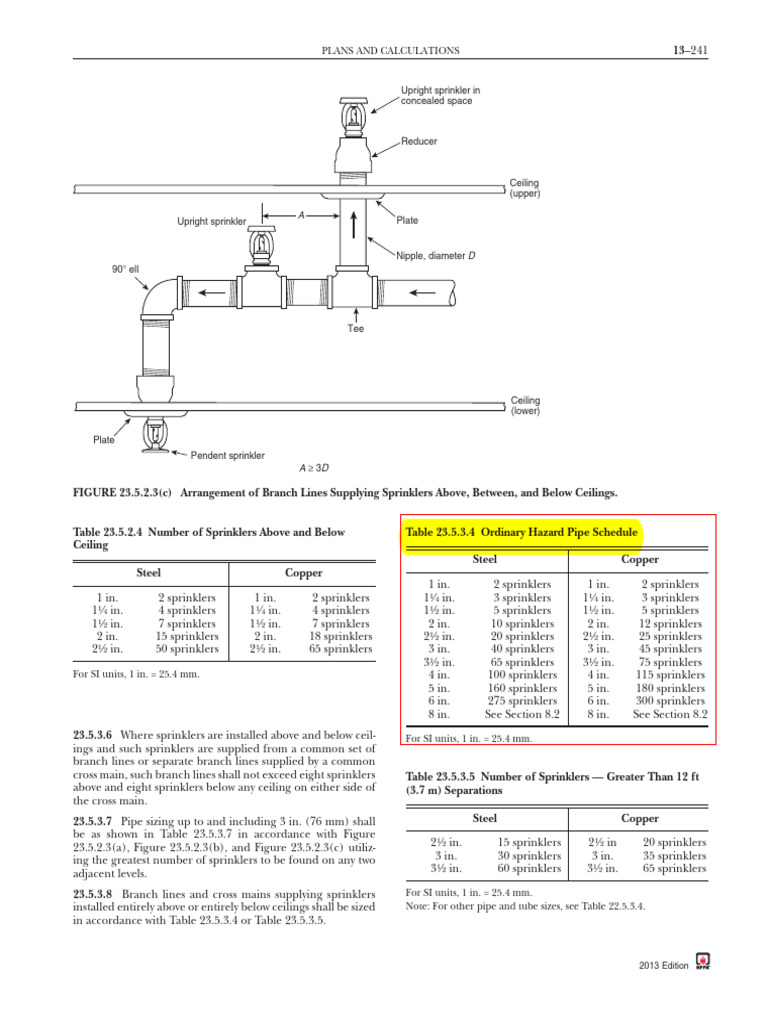 PLANS AND CALCULATIONS

13–241

Upright sprinkler in concealed space

Reducer

Ceiling (upper)

Upright sprinkler

A

Plate

Nipple, diameter D

90° ell

Tee

Ceiling (lower)

Plate

Pendent sprinkler

$A \geq 3D$

FIGURE 23.5.2.3(c) Arrangement of Branch Lines Supplying Sprinklers Above, Between, and Below Ceilings.

Table 23.5.2.4 Number of Sprinklers Above and Below Ceiling

| Steel | | Copper | |
|---|---|---|---|
| 1 in. | 2 sprinklers | 1 in. | 2 sprinklers |
| 1¼ in. | 4 sprinklers | 1¼ in. | 4 sprinklers |
| 1½ in. | 7 sprinklers | 1½ in. | 7 sprinklers |
| 2 in. | 15 sprinklers | 2 in. | 18 sprinklers |
| 2½ in. | 50 sprinklers | 2½ in. | 65 sprinklers |

For SI units, 1 in. = 25.4 mm.

23.5.3.6 Where sprinklers are installed above and below ceilings and such sprinklers are supplied from a common set of branch lines or separate branch lines supplied by a common cross main, such branch lines shall not exceed eight sprinklers above and eight sprinklers below any ceiling on either side of the cross main.

23.5.3.7 Pipe sizing up to and including 3 in. (76 mm) shall be as shown in Table 23.5.3.7 in accordance with Figure 23.5.2.3(a), Figure 23.5.2.3(b), and Figure 23.5.2.3(c) utilizing the greatest number of sprinklers to be found on any two adjacent levels.

23.5.3.8 Branch lines and cross mains supplying sprinklers installed entirely above or entirely below ceilings shall be sized in accordance with Table 23.5.3.4 or Table 23.5.3.5.

Table 23.5.3.4 Ordinary Hazard Pipe Schedule

| Steel | | Copper | |
|---|---|---|---|
| 1 in. | 2 sprinklers | 1 in. | 2 sprinklers |
| 1¼ in. | 3 sprinklers | 1¼ in. | 3 sprinklers |
| 1½ in. | 5 sprinklers | 1½ in. | 5 sprinklers |
| 2 in. | 10 sprinklers | 2 in. | 12 sprinklers |
| 2½ in. | 20 sprinklers | 2½ in. | 25 sprinklers |
| 3 in. | 40 sprinklers | 3 in. | 45 sprinklers |
| 3½ in. | 65 sprinklers | 3½ in. | 75 sprinklers |
| 4 in. | 100 sprinklers | 4 in. | 115 sprinklers |
| 5 in. | 160 sprinklers | 5 in. | 180 sprinklers |
| 6 in. | 275 sprinklers | 6 in. | 300 sprinklers |
| 8 in. | See Section 8.2 | 8 in. | See Section 8.2 |

For SI units, 1 in. = 25.4 mm.

Table 23.5.3.5 Number of Sprinklers — Greater Than 12 ft (3.7 m) Separations

| Steel | | Copper | |
|---|---|---|---|
| 2½ in. | 15 sprinklers | 2½ in | 20 sprinklers |
| 3 in. | 30 sprinklers | 3 in. | 35 sprinklers |
| 3½ in. | 60 sprinklers | 3½ in. | 65 sprinklers |

For SI units, 1 in. = 25.4 mm.
Note: For other pipe and tube sizes, see Table 22.5.3.4.

2013 Edition NFPA